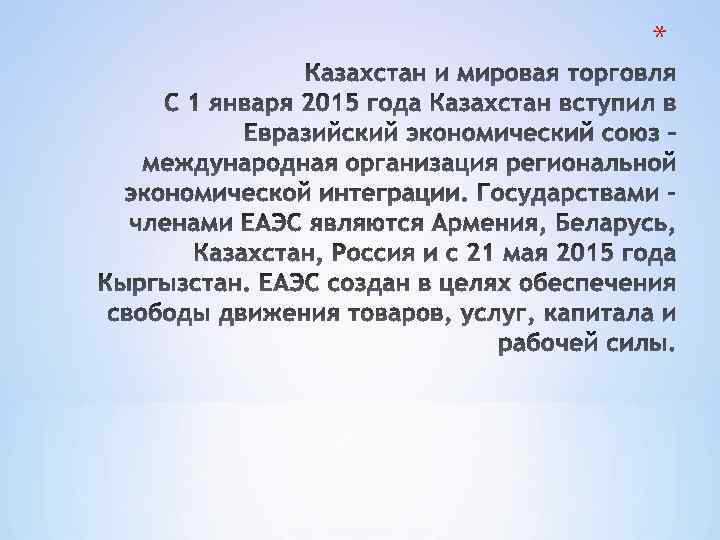 *

Казахстан и мировая торговля
С 1 января 2015 года Казахстан вступил в Евразийский экономический союз – международная организация региональной экономической интеграции. Государствами – членами ЕАЭС являются Армения, Беларусь, Казахстан, Россия и с 21 мая 2015 года Кыргызстан. ЕАЭС создан в целях обеспечения свободы движения товаров, услуг, капитала и рабочей силы.